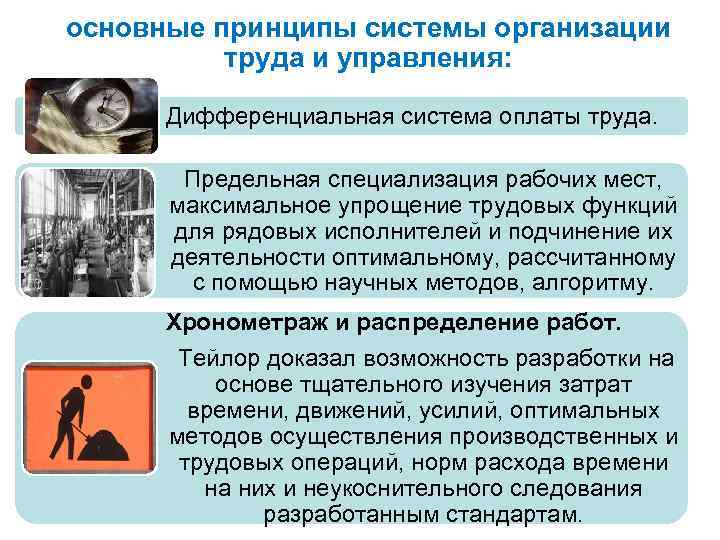 основные принципы системы организации труда и управления:

Дифференциальная система оплаты труда.

Предельная специализация рабочих мест, максимальное упрощение трудовых функций для рядовых исполнителей и подчинение их деятельности оптимальному, рассчитанному с помощью научных методов, алгоритму.

Хронометраж и распределение работ.

Тейлор доказал возможность разработки на основе тщательного изучения затрат времени, движений, усилий, оптимальных методов осуществления производственных и трудовых операций, норм расхода времени на них и неукоснительного следования разработанным стандартам.